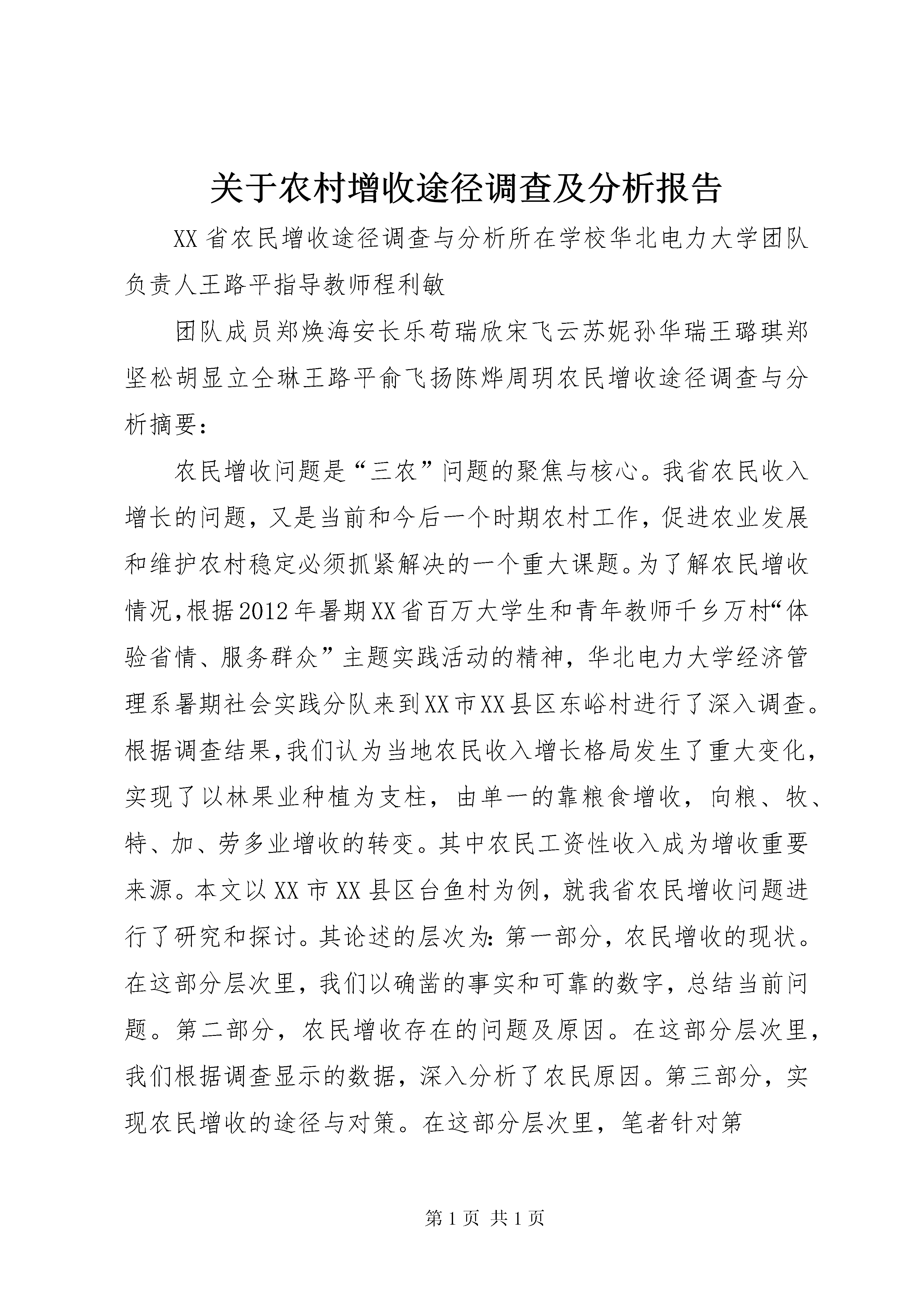 关于农村增收途径调查及分析报告

XX省农民增收途径调查与分析所在学校华北电力大学团队负责人王路平指导教师程利敏

团队成员郑焕海安长乐荀瑞欣宋飞云苏妮孙华瑞王璐琪郑坚松胡显立仝琳王路平俞飞扬陈烨周玥农民增收途径调查与分析摘要：

农民增收问题是“三农”问题的聚焦与核心。我省农民收入增长的问题，又是当前和今后一个时期农村工作，促进农业发展和维护农村稳定必须抓紧解决的一个重大课题。为了解农民增收情况,根据2012年暑期XX省百万大学生和青年教师千乡万村“体验省情、服务群众”主题实践活动的精神，华北电力大学经济管理系暑期社会实践分队来到XX市XX县区东峪村进行了深入调查。根据调查结果,我们认为当地农民收入增长格局发生了重大变化，实现了以林果业种植为支柱，由单一的靠粮食增收，向粮、牧、特、加、劳多业增收的转变。其中农民工资性收入成为增收重要来源。本文以XX市XX县区台鱼村为例，就我省农民增收问题进行了研究和探讨。其论述的层次为：第一部分，农民增收的现状。在这部分层次里，我们以确凿的事实和可靠的数字，总结当前问题。第二部分，农民增收存在的问题及原因。在这部分层次里，我们根据调查显示的数据，深入分析了农民原因。第三部分，实现农民增收的途径与对策。在这部分层次里，笔者针对第

第1页 共1页